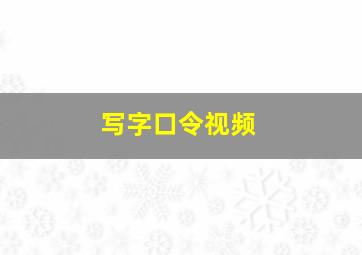 写字口令视频